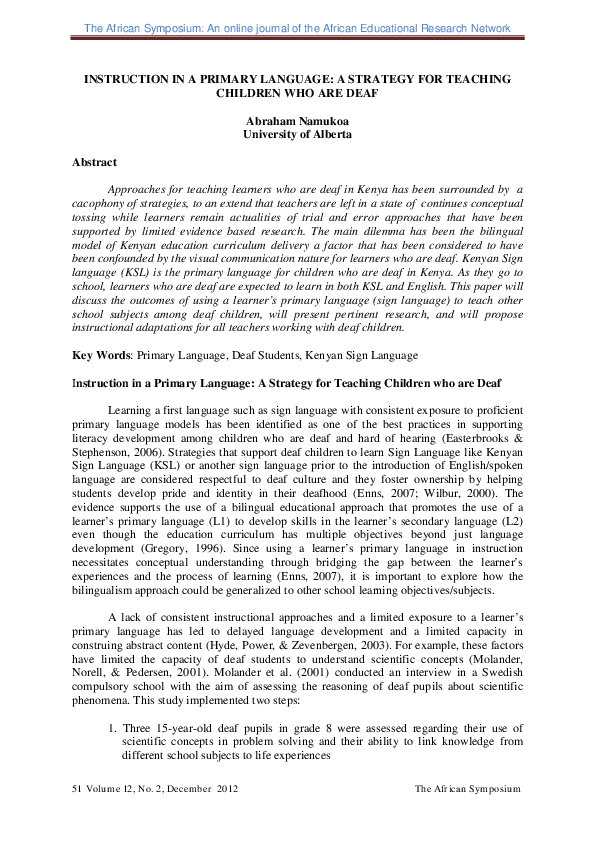 The African Symposium: An online journal of the African Educational Research Network

INSTRUCTION IN A PRIMARY LANGUAGE: A STRATEGY FOR TEACHING CHILDREN WHO ARE DEAF

Abraham Namukoa
University of Alberta

Abstract

Approaches for teaching learners who are deaf in Kenya has been surrounded by a cacophony of strategies, to an extend that teachers are left in a state of continues conceptual tossing while learners remain actualities of trial and error approaches that have been supported by limited evidence based research. The main dilemma has been the bilingual model of Kenyan education curriculum delivery a factor that has been considered to have been confounded by the visual communication nature for learners who are deaf. Kenyan Sign language (KSL) is the primary language for children who are deaf in Kenya. As they go to school, learners who are deaf are expected to learn in both KSL and English. This paper will discuss the outcomes of using a learner's primary language (sign language) to teach other school subjects among deaf children, will present pertinent research, and will propose instructional adaptations for all teachers working with deaf children.

Key Words: Primary Language, Deaf Students, Kenyan Sign Language

Instruction in a Primary Language: A Strategy for Teaching Children who are Deaf

Learning a first language such as sign language with consistent exposure to proficient primary language models has been identified as one of the best practices in supporting literacy development among children who are deaf and hard of hearing (Easterbrooks & Stephenson, 2006). Strategies that support deaf children to learn Sign Language like Kenyan Sign Language (KSL) or another sign language prior to the introduction of English/spoken language are considered respectful to deaf culture and they foster ownership by helping students develop pride and identity in their deafhood (Enns, 2007; Wilbur, 2000). The evidence supports the use of a bilingual educational approach that promotes the use of a learner's primary language (L1) to develop skills in the learner's secondary language (L2) even though the education curriculum has multiple objectives beyond just language development (Gregory, 1996). Since using a learner's primary language in instruction necessitates conceptual understanding through bridging the gap between the learner's experiences and the process of learning (Enns, 2007), it is important to explore how the bilingualism approach could be generalized to other school learning objectives/subjects.

A lack of consistent instructional approaches and a limited exposure to a learner's primary language has led to delayed language development and a limited capacity in construing abstract content (Hyde, Power, & Zevenbergen, 2003). For example, these factors have limited the capacity of deaf students to understand scientific concepts (Molander, Norell, & Pedersen, 2001). Molander et al. (2001) conducted an interview in a Swedish compulsory school with the aim of assessing the reasoning of deaf pupils about scientific phenomena. This study implemented two steps:

1. Three 15-year-old deaf pupils in grade 8 were assessed regarding their use of scientific concepts in problem solving and their ability to link knowledge from different school subjects to life experiences

51 Volume 12, No. 2, December 2012 The African Symposium